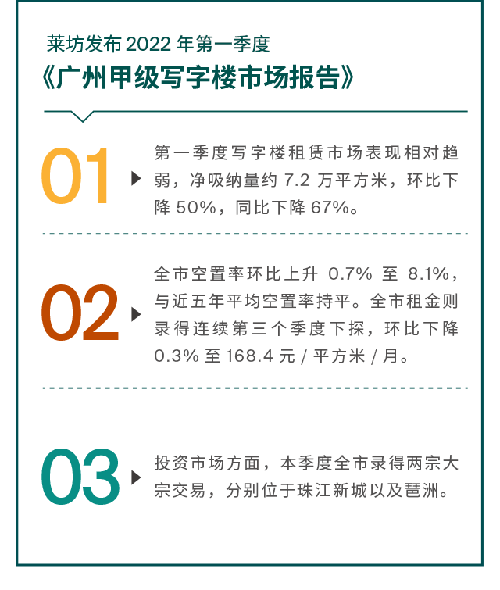 莱坊发布2022年第一季度
《广州甲级写字楼市场报告》

01

第一季度写字楼租赁市场表现相对趋弱，净吸纳量约7.2万平方米，环比下降50%，同比下降67%。

02

全市空置率环比上升0.7%至8.1%，与近五年平均空置率持平。全市租金则录得连续第三个季度下探，环比下降0.3%至168.4元/平方米/月。

03

投资市场方面，本季度全市录得两宗大宗交易，分别位于珠江新城以及琶洲。